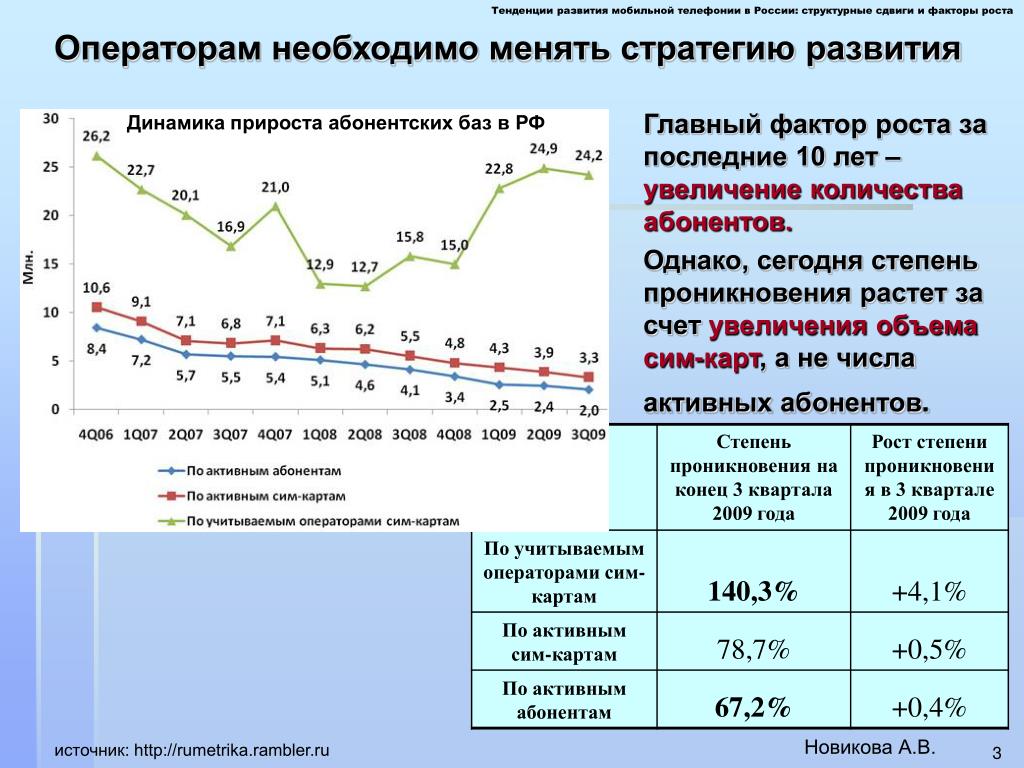 Тенденции развития мобильной телефонии в России: структурные сдвиги и факторы роста

Операторам необходимо менять стратегию развития

Динамика прироста абонентских баз в РФ

Млн.

30
25
20
15
10
5
0

26,2 22,7 20,1 16,9 21,0 12,9 12,7 15,8 15,0 22,8 24,9 24,2

10,6 9,1 7,1 6,8 7,1 6,3 6,2 5,5 4,8 4,3 3,9 3,3

8,4 7,2 5,7 5,5 5,4 5,1 4,6 4,1 3,4 2,5 2,4 2,0

4Q06 1Q07 2Q07 3Q07 4Q07 1Q08 2Q08 3Q08 4Q08 1Q09 2Q09 3Q09

По активным абонентам
По активным сим-картам
По учитываемым операторами сим-картам

Главный фактор роста за последние 10 лет – увеличение количества абонентов.

Однако, сегодня степень проникновения растет за счет увеличения объема сим-карт, а не числа активных абонентов.

| | Степень проникновения на конец 3 квартала 2009 года | Рост степени проникновения в 3 квартале 2009 года |
|---|---|---|
| По учитываемым операторами сим-картам | 140,3% | +4,1% |
| По активным сим-картам | 78,7% | +0,5% |
| По активным абонентам | 67,2% | +0,4% |

источник: http://rumetrika.rambler.ru

Новикова А.В.

3